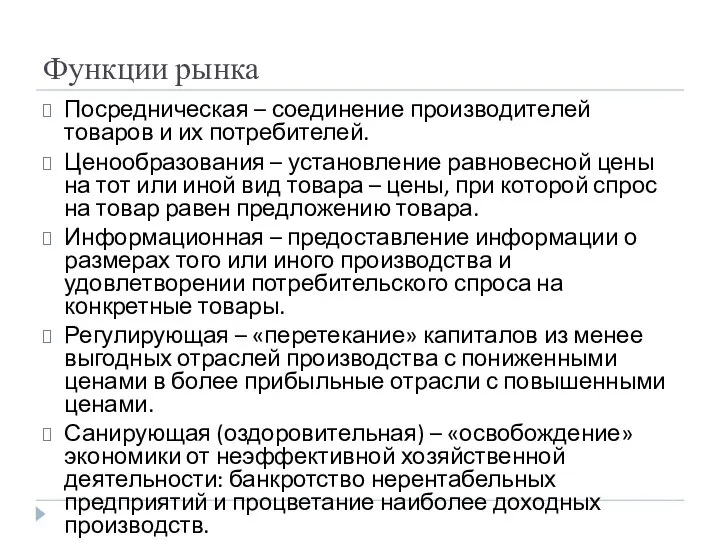 Функции рынка

Посредническая – соединение производителей товаров и их потребителей.

Ценообразования – установление равновесной цены на тот или иной вид товара – цены, при которой спрос на товар равен предложению товара.

Информационная – предоставление информации о размерах того или иного производства и удовлетворении потребительского спроса на конкретные товары.

Регулирующая – «перетекание» капиталов из менее выгодных отраслей производства с пониженными ценами в более прибыльные отрасли с повышенными ценами.

Санирующая (оздоровительная) – «освобождение» экономики от неэффективной хозяйственной деятельности: банкротство нерентабельных предприятий и процветание наиболее доходных производств.